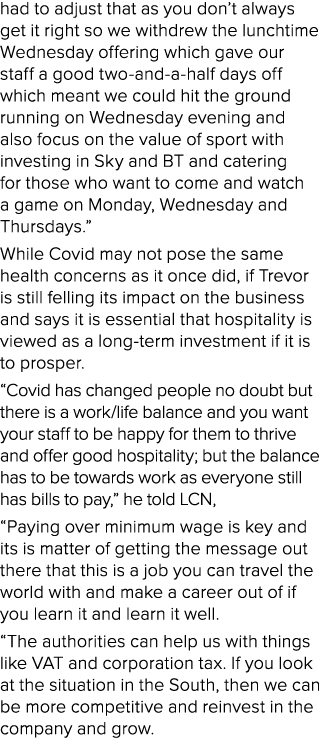 had to adjust that as you don't always get it right so we withdrew the lunchtime Wednesday offering which gave our staff a good two-and-a-half days off which meant we could hit the ground running on Wednesday evening and also focus on the value of sport with investing in Sky and BT and catering for those who want to come and watch a game on Monday, Wednesday and Thursdays."

While Covid may not pose the same health concerns as it once did, if Trevor is still felling its impact on the business and says it is essential that hospitality is viewed as a long-term investment if it is to prosper.

"Covid has changed people no doubt but there is a work/life balance and you want your staff to be happy for them to thrive and offer good hospitality; but the balance has to be towards work as everyone still has bills to pay," he told LCN,

"Paying over minimum wage is key and its is matter of getting the message out there that this is a job you can travel the world with and make a career out of if you learn it and learn it well.

"The authorities can help us with things like VAT and corporation tax. If you look at the situation in the South, then we can be more competitive and reinvest in the company and grow.